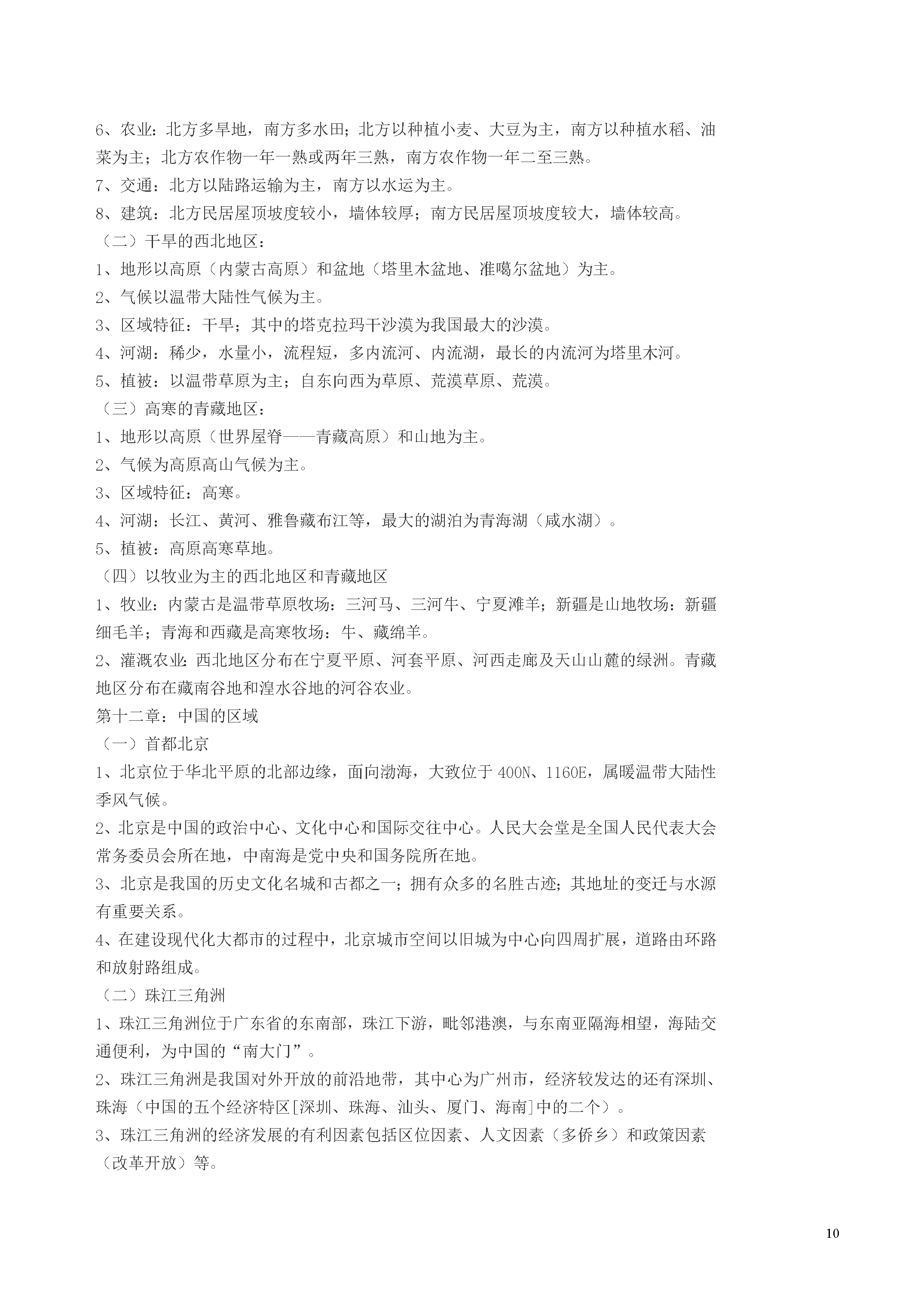 6、农业：北方多旱地，南方多水田；北方以种植小麦、大豆为主，南方以种植水稻、油菜为主；北方农作物一年一熟或两年三熟，南方农作物一年二至三熟。

7、交通：北方以陆路运输为主，南方以水运为主。

8、建筑：北方民居屋顶坡度较小，墙体较厚；南方民居屋顶坡度较大，墙体较高。

（二）干旱的西北地区：

1、地形以高原（内蒙古高原）和盆地（塔里木盆地、准噶尔盆地）为主。

2、气候以温带大陆性气候为主。

3、区域特征：干旱；其中的塔克拉玛干沙漠为我国最大的沙漠。

4、河湖：稀少，水量小，流程短，多内流河、内流湖，最长的内流河为塔里木河。

5、植被：以温带草原为主；自东向西为草原、荒漠草原、荒漠。

（三）高寒的青藏地区：

1、地形以高原（世界屋脊——青藏高原）和山地为主。

2、气候为高原高山气候为主。

3、区域特征：高寒。

4、河湖：长江、黄河、雅鲁藏布江等，最大的湖泊为青海湖（咸水湖）。

5、植被：高原高寒草地。

（四）以牧业为主的西北地区和青藏地区

1、牧业：内蒙古是温带草原牧场：三河马、三河牛、宁夏滩羊；新疆是山地牧场：新疆细毛羊；青海和西藏是高寒牧场：牛、藏绵羊。

2、灌溉农业：西北地区分布在宁夏平原、河套平原、河西走廊及天山山麓的绿洲。青藏地区分布在藏南谷地和湟水谷地的河谷农业。

第十二章：中国的区域

（一）首都北京

1、北京位于华北平原的北部边缘，面向渤海，大致位于400N、1160E，属暖温带大陆性季风气候。

2、北京是中国的政治中心、文化中心和国际交往中心。人民大会堂是全国人民代表大会常务委员会所在地，中南海是党中央和国务院所在地。

3、北京是我国的历史文化名城和古都之一；拥有众多的名胜古迹；其地址的变迁与水源有重要关系。

4、在建设现代化大都市的过程中，北京城市空间以旧城为中心向四周扩展，道路由环路和放射路组成。

（二）珠江三角洲

1、珠江三角洲位于广东省的东南部，珠江下游，毗邻港澳，与东南亚隔海相望，海陆交通便利，为中国的“南大门”。

2、珠江三角洲是我国对外开放的前沿地带，其中心为广州市，经济较发达的还有深圳、珠海（中国的五个经济特区[深圳、珠海、汕头、厦门、海南]中的二个）。

3、珠江三角洲的经济发展的有利因素包括区位因素、人文因素（多侨乡）和政策因素（改革开放）等。

10